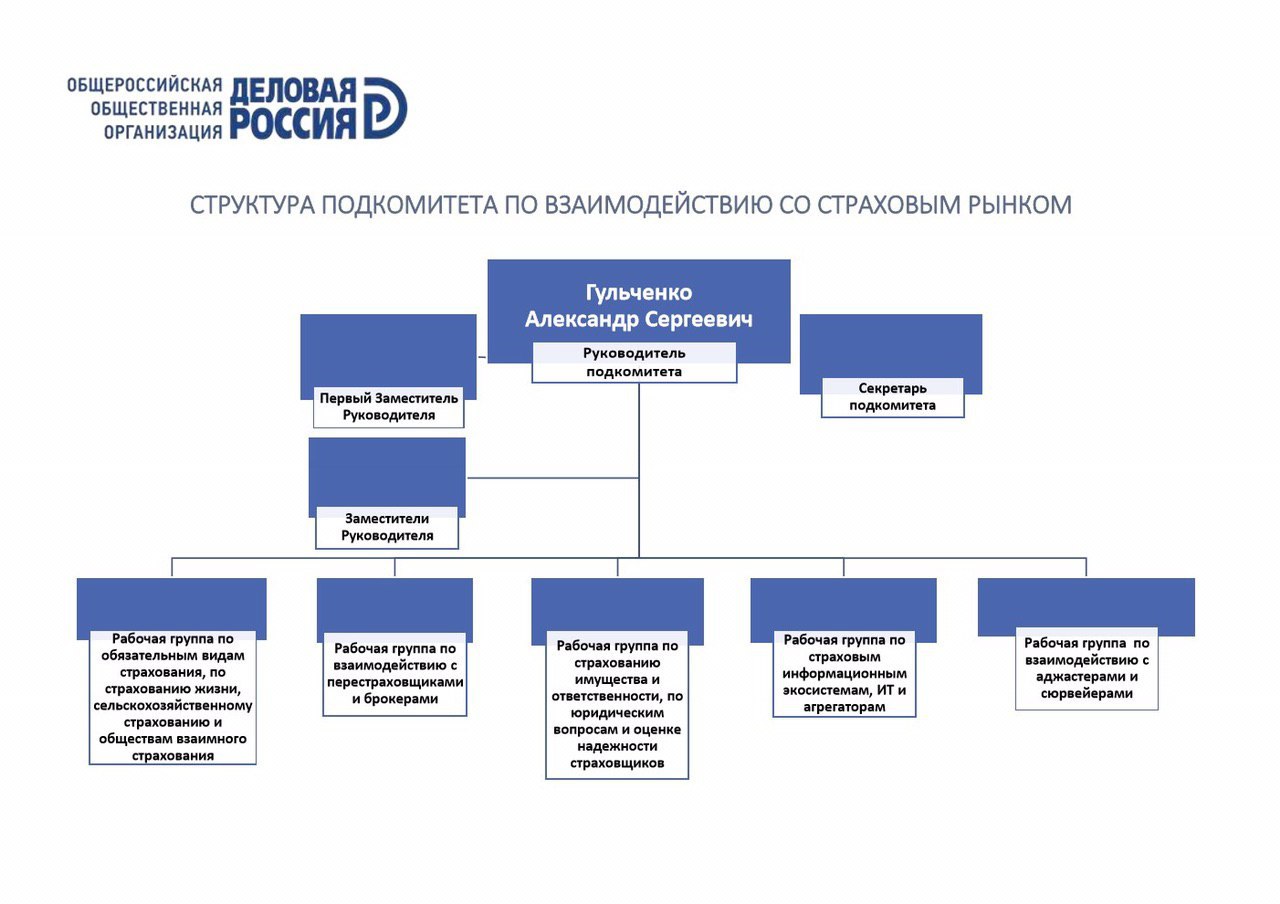 ОБЩЕРОССИЙСКАЯ ОБЩЕСТВЕННАЯ ОРГАНИЗАЦИЯ ДЕЛОВАЯ РОССИЯ

СТРУКТУРА ПОДКОМИТЕТА ПО ВЗАИМОДЕЙСТВИЮ СО СТРАХОВЫМ РЫНКОМ

Гульченко Александр Сергеевич

Руководитель подкомитета

Первый Заместитель Руководителя

Секретарь подкомитета

Заместители Руководителя

Рабочая группа по обязательным видам страхования, по страхованию жизни, сельскохозяйственному страхованию и обществам взаимного страхования

Рабочая группа по взаимодействию с перестраховщиками и брокерами

Рабочая группа по страхованию имущества и ответственности, по юридическим вопросам и оценке надежности страховщиков

Рабочая группа по страховым информационным экосистемам, ИТ и агрегаторам

Рабочая группа по взаимодействию с аджастерами и сюрвейерами